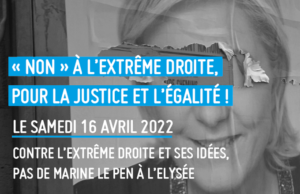 « NON » À L'EXTRÊME DROITE,
POUR LA JUSTICE ET L'ÉGALITÉ !

LE SAMEDI 16 AVRIL 2022

CONTRE L'EXTRÊME DROITE ET SES IDÉES,
PAS DE MARINE LE PEN À L'ELYSÉE